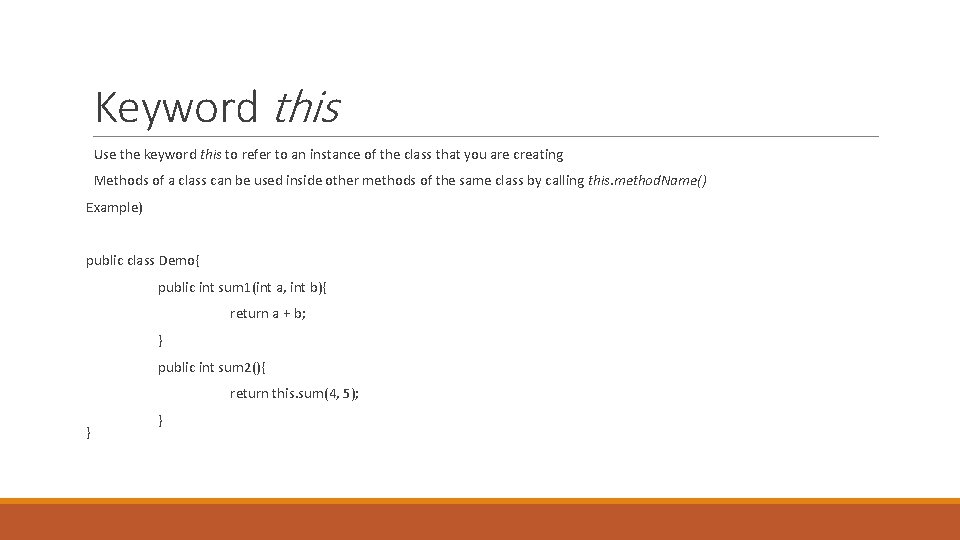 Keyword this

Use the keyword this to refer to an instance of the class that you are creating

Methods of a class can be used inside other methods of the same class by calling this.methodName()

Example)

public class Demo{

public int sum1(int a, int b){

return a + b;

}

public int sum2(){

return this.sum(4, 5);

}

}